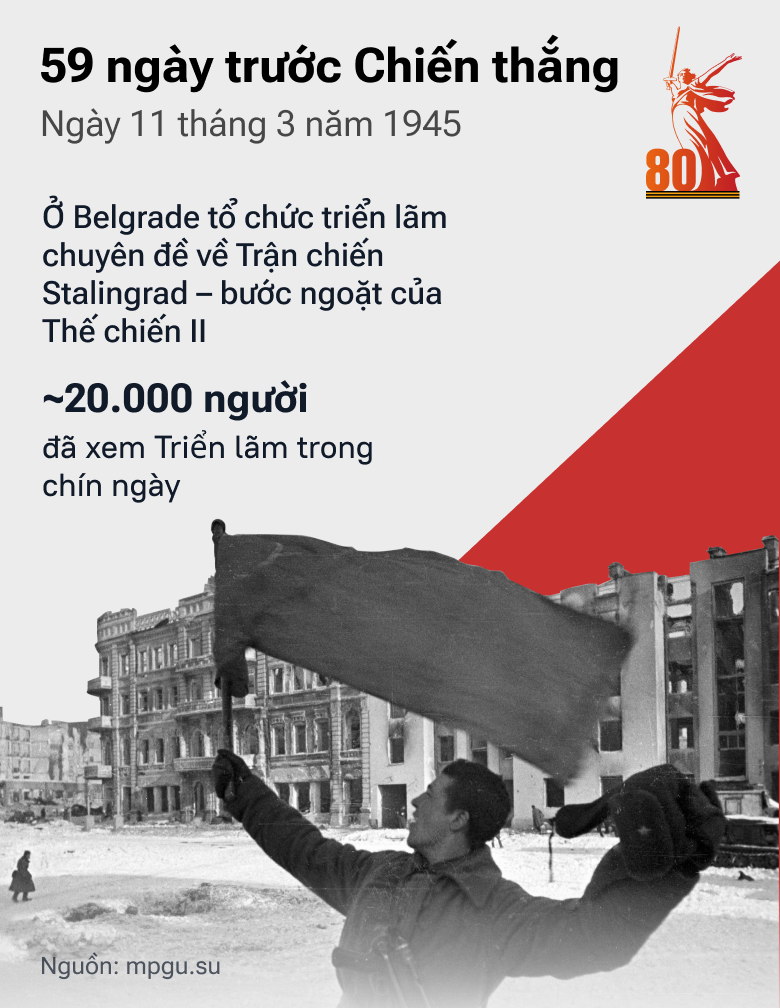 59 ngày trước Chiến thắng
Ngày 11 tháng 3 năm 1945

80

Ở Belgrade tổ chức triển lãm chuyên đề về Trận chiến Stalingrad – bước ngoặt của Thế chiến II

~20.000 người
đã xem Triển lãm trong chín ngày

Nguồn: mpgu.su